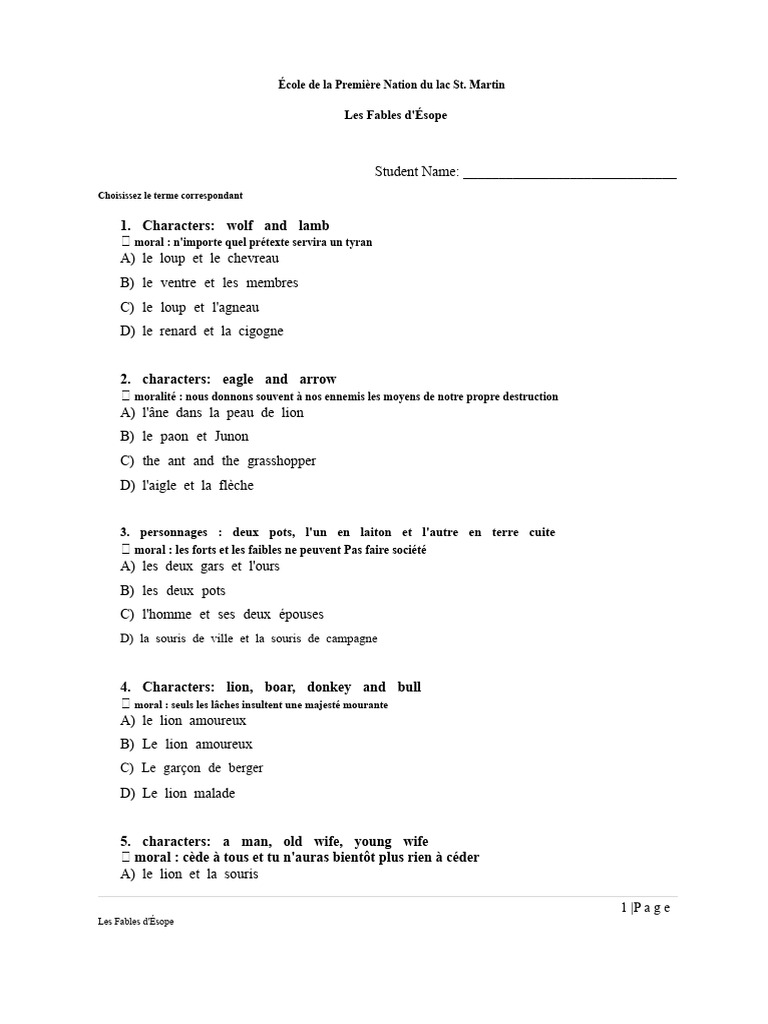 École de la Première Nation du lac St. Martin

Les Fables d'Ésope

Student Name: ______________________________

Choisissez le terme correspondant

1. Characters: wolf and lamb
 moral : n'importe quel prétexte servira un tyran
A) le loup et le chevreau
B) le ventre et les membres
C) le loup et l'agneau
D) le renard et la cigogne

2. characters: eagle and arrow
 moralité : nous donnons souvent à nos ennemis les moyens de notre propre destruction
A) l'âne dans la peau de lion
B) le paon et Junon
C) the ant and the grasshopper
D) l'aigle et la flèche

3. personnages : deux pots, l'un en laiton et l'autre en terre cuite
 moral : les forts et les faibles ne peuvent Pas faire société
A) les deux gars et l'ours
B) les deux pots
C) l'homme et ses deux épouses
D) la souris de ville et la souris de campagne

4. Characters: lion, boar, donkey and bull
 moral : seuls les lâches insultent une majesté mourante
A) le lion amoureux
B) Le lion amoureux
C) Le garçon de berger
D) Le lion malade

5. characters: a man, old wife, young wife
 moral : cède à tous et tu n'auras bientôt plus rien à céder
A) le lion et la souris

1 |P a g e

Les Fables d'Ésope